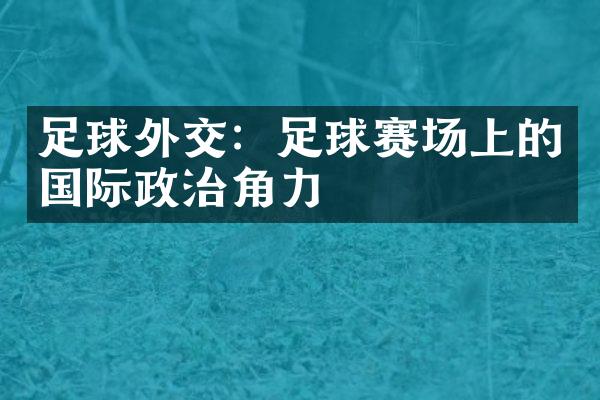 足球外交：足球赛场上的国际政治角力